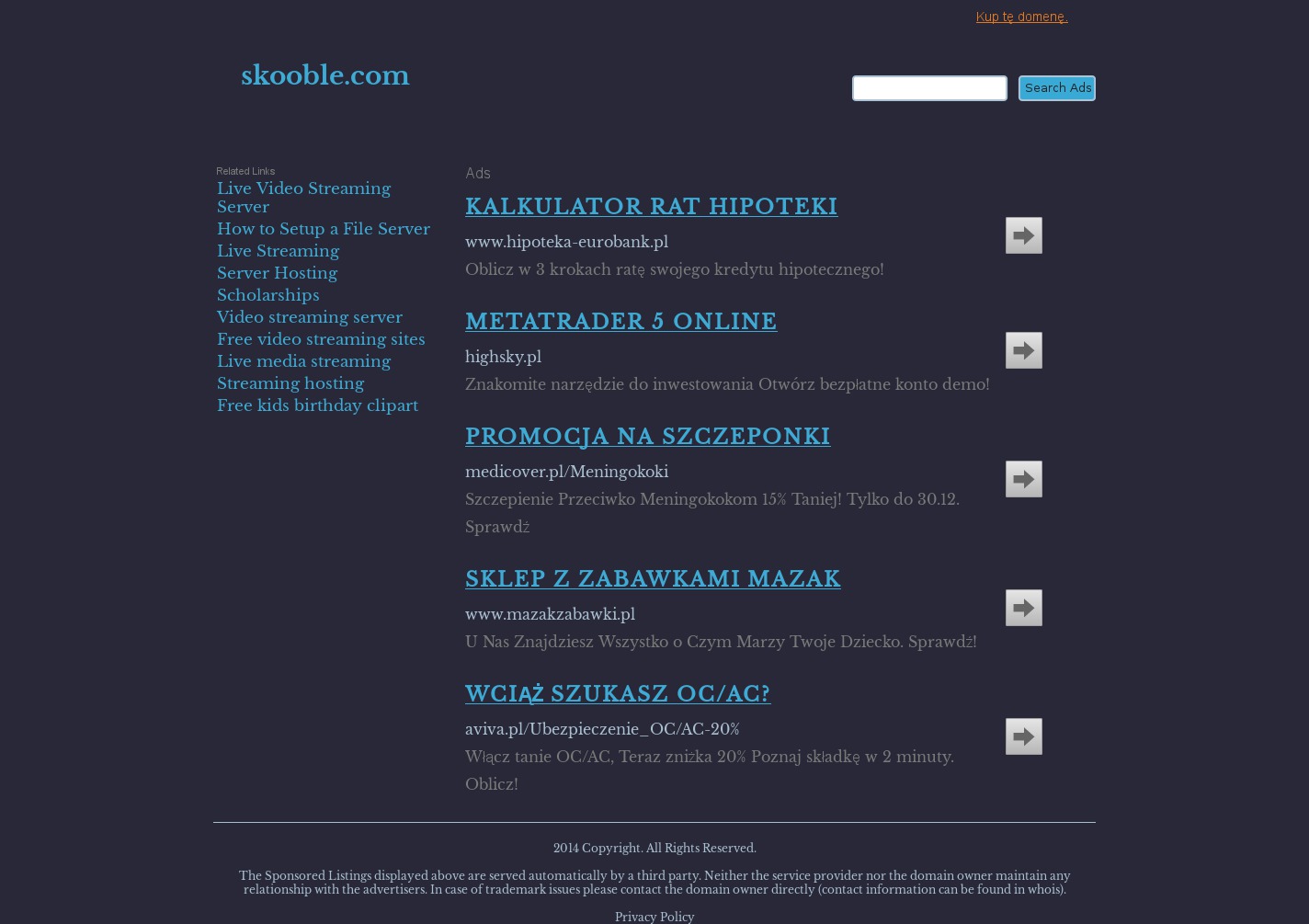 Kup tę domenę.

skooble.com

Search Ads

Related Links

Live Video Streaming Server
How to Setup a File Server
Live Streaming
Server Hosting
Scholarships
Video streaming server
Free video streaming sites
Live media streaming
Streaming hosting
Free kids birthday clipart

Ads

KALKULATOR RAT HIPOTEKI
www.hipoteka-eurobank.pl
Oblicz w 3 krokach ratę swojego kredytu hipotecznego!

METATRADER 5 ONLINE
highsky.pl
Znakomite narzędzie do inwestowania Otwórz bezpłatne konto demo!

PROMOCJA NA SZCZEPONKI
medicover.pl/Meningokoki
Szczepienie Przeciwko Meningokokom 15% Taniej! Tylko do 30.12. Sprawdź

SKLEP Z ZABAWKAMI MAZAK
www.mazakzabawki.pl
U Nas Znajdziesz Wszystko o Czym Marzy Twoje Dziecko. Sprawdź!

WCIĄŻ SZUKASZ OC/AC?
aviva.pl/Ubezpieczenie_OC/AC-20%
Włącz tanie OC/AC, Teraz zniżka 20% Poznaj składkę w 2 minuty. Oblicz!

2014 Copyright. All Rights Reserved.

The Sponsored Listings displayed above are served automatically by a third party. Neither the service provider nor the domain owner maintain any relationship with the advertisers. In case of trademark issues please contact the domain owner directly (contact information can be found in whois).

Privacy Policy